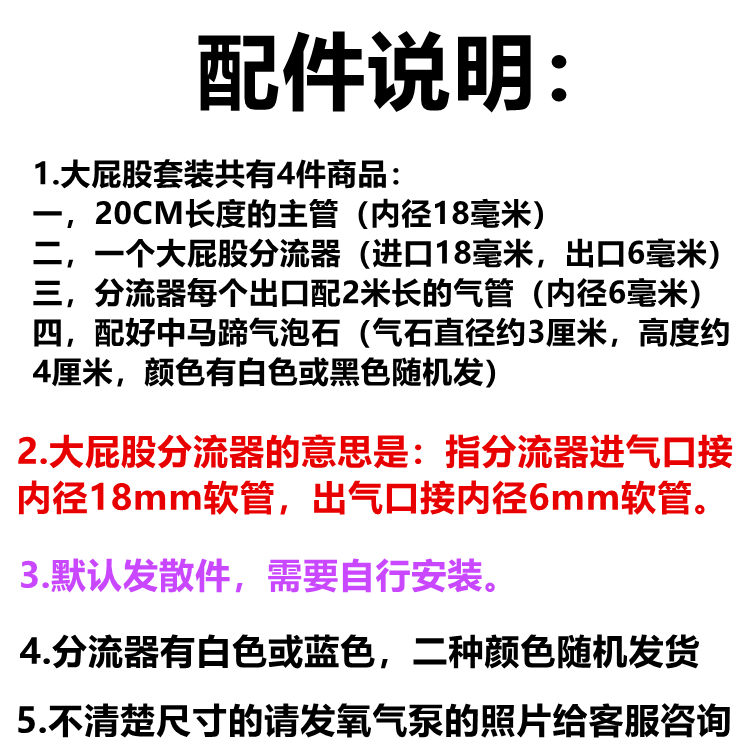 配件说明：

1.大屁股套装共有4件商品：
一，20CM长度的主管（内径18毫米）
二，一个大屁股分流器（进口18毫米，出口6毫米）
三，分流器每个出口配2米长的气管（内径6毫米）
四，配好中马蹄气泡石（气石直径约3厘米，高度约4厘米，颜色有白色或黑色随机发）

2.大屁股分流器的意思是：指分流器进气口接内径18mm软管，出气口接内径6mm软管。

3.默认发散件，需要自行安装。

4.分流器有白色或蓝色，二种颜色随机发货

5.不清楚尺寸的请发氧气泵的照片给客服咨询